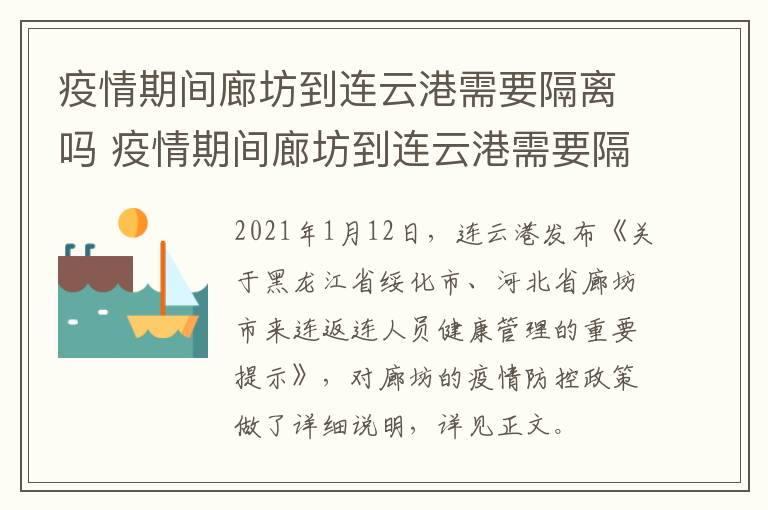 疫情期间廊坊到连云港需要隔离吗 疫情期间廊坊到连云港需要隔

2021年1月12日，连云港发布《关于黑龙江省绥化市、河北省廊坊市来连返连人员健康管理的重要提示》，对廊坊的疫情防控政策做了详细说明，详见正文。